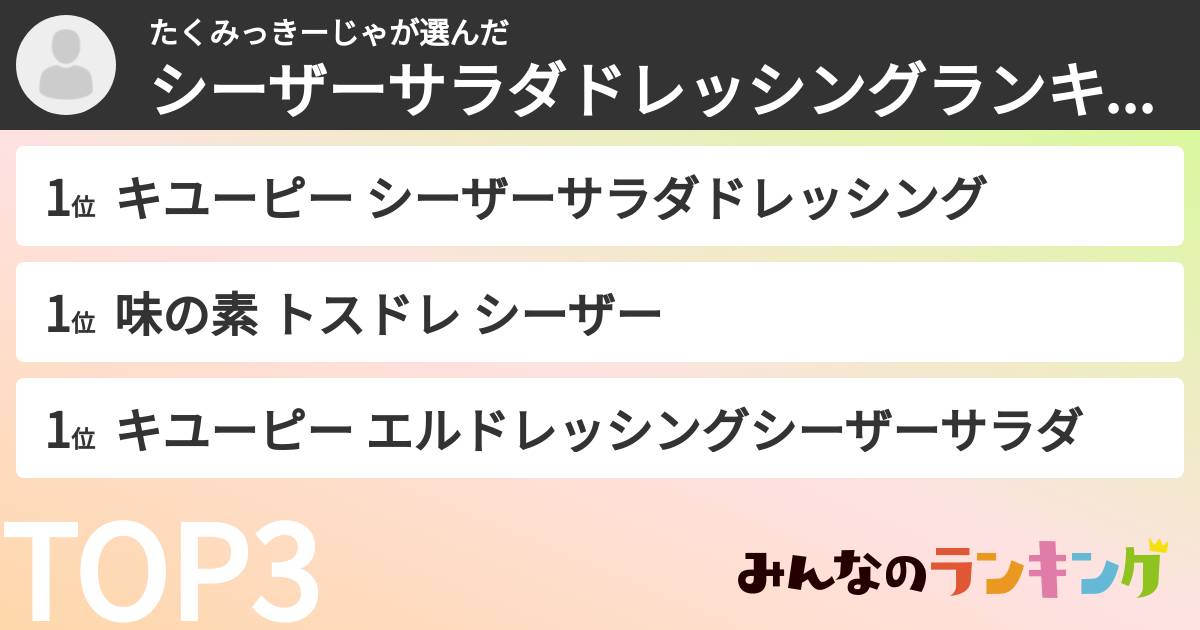 たくみっきーじゃが選んだ
シーザーサラダドレッシングランキ...

1位 キユーピー シーザーサラダドレッシング

1位 味の素 トスドレ シーザー

1位 キユーピー エルドレッシングシーザーサラダ

TOP3

みんなのランキング